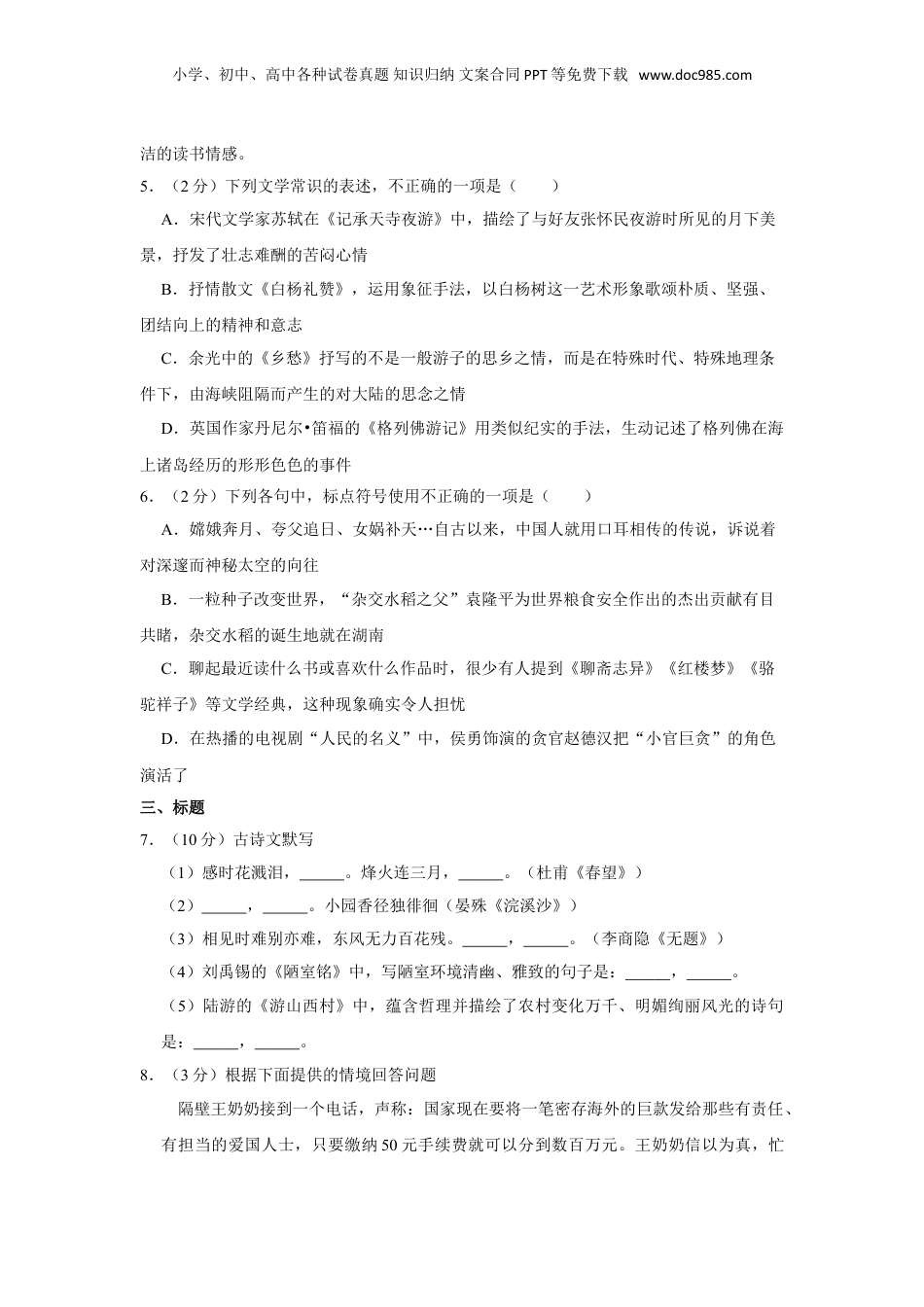 小学、初中、高中各种试卷真题 知识归纳 文案合同 PPT 等免费下载 www.doc985.com

洁的读书情感。

5．（2 分）下列文学常识的表述，不正确的一项是（　　）

A．宋代文学家苏轼在《记承天寺夜游》中，描绘了与好友张怀民夜游时所见的月下美景，抒发了壮志难酬的苦闷心情

B．抒情散文《白杨礼赞》，运用象征手法，以白杨树这一艺术形象歌颂朴质、坚强、团结向上的精神和意志

C．余光中的《乡愁》抒写的不是一般游子的思乡之情，而是在特殊时代、特殊地理条件下，由海峡阻隔而产生的对大陆的思念之情

D．英国作家丹尼尔•笛福的《格列佛游记》用类似纪实的手法，生动记述了格列佛在海上诸岛经历的形形色色的事件

6．（2 分）下列各句中，标点符号使用不正确的一项是（　　）

A．嫦娥奔月、夸父追日、女娲补天…自古以来，中国人就用口耳相传的传说，诉说着对深邃而神秘太空的向往

B．一粒种子改变世界，“杂交水稻之父”袁隆平为世界粮食安全作出的杰出贡献有目共睹，杂交水稻的诞生地就在湖南

C．聊起最近读什么书或喜欢什么作品时，很少有人提到《聊斋志异》《红楼梦》《骆驼祥子》等文学经典，这种现象确实令人担忧

D．在热播的电视剧“人民的名义”中，侯勇饰演的贪官赵德汉把“小官巨贪”的角色演活了

三、标题

7．（10 分）古诗文默写

（1）感时花溅泪，______。烽火连三月，______。（杜甫《春望》）

（2）______，______。小园香径独徘徊（晏殊《浣溪沙》）

（3）相见时难别亦难，东风无力百花残。______，______。（李商隐《无题》）

（4）刘禹锡的《陋室铭》中，写陋室环境清幽、雅致的句子是：______，______。

（5）陆游的《游山西村》中，蕴含哲理并描绘了农村变化万千、明媚绚丽风光的诗句是：______，______。

8．（3 分）根据下面提供的情境回答问题

隔壁王奶奶接到一个电话，声称：国家现在要将一笔密存海外的巨款发给那些有责任、有担当的爱国人士，只要缴纳 50 元手续费就可以分到数百万元。王奶奶信以为真，忙